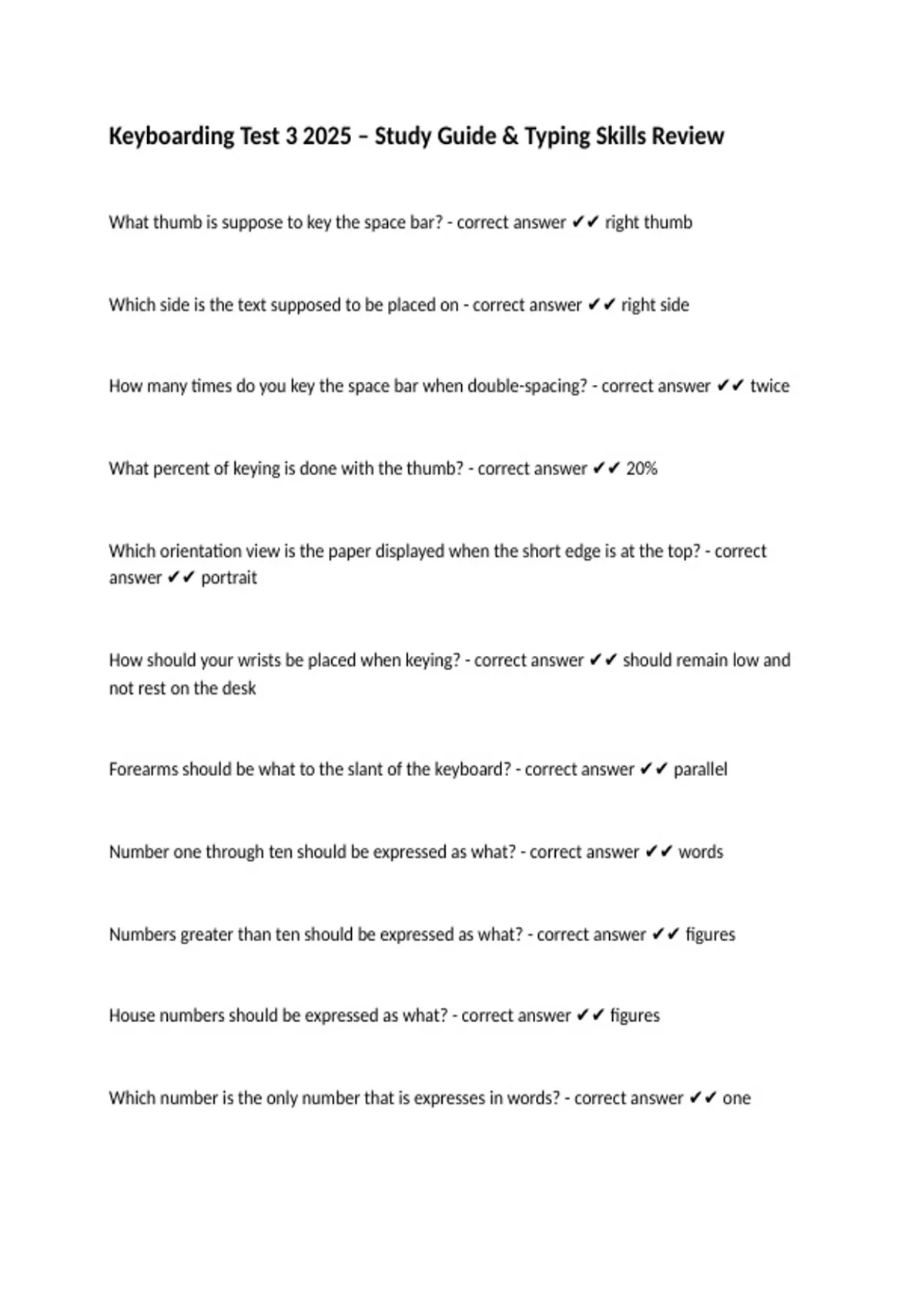 Keyboarding Test 3 2025 – Study Guide & Typing Skills Review

What thumb is suppose to key the space bar? - correct answer ✔✔ right thumb

Which side is the text supposed to be placed on - correct answer ✔✔ right side

How many times do you key the space bar when double-spacing? - correct answer ✔✔ twice

What percent of keying is done with the thumb? - correct answer ✔✔ 20%

Which orientation view is the paper displayed when the short edge is at the top? - correct answer ✔✔ portrait

How should your wrists be placed when keying? - correct answer ✔✔ should remain low and not rest on the desk

Forearms should be what to the slant of the keyboard? - correct answer ✔✔ parallel

Number one through ten should be expressed as what? - correct answer ✔✔ words

Numbers greater than ten should be expressed as what? - correct answer ✔✔ figures

House numbers should be expressed as what? - correct answer ✔✔ figures

Which number is the only number that is expresses in words? - correct answer ✔✔ one